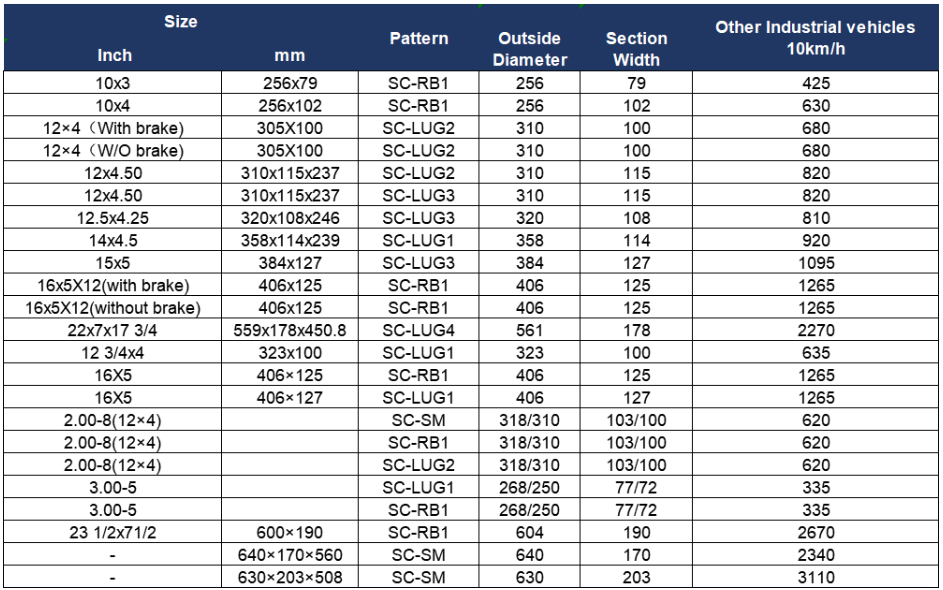 | Size Inch | mm | Pattern | Outside Diameter | Section Width | Other Industrial vehicles 10km/h |
|---|---|---|---|---|---|
| 10x3 | 256x79 | SC-RB1 | 256 | 79 | 425 |
| 10x4 | 256x102 | SC-RB1 | 256 | 102 | 630 |
| 12×4（With brake) | 305X100 | SC-LUG2 | 310 | 100 | 680 |
| 12×4（W/O brake) | 305X100 | SC-LUG2 | 310 | 100 | 680 |
| 12x4.50 | 310x115x237 | SC-LUG2 | 310 | 115 | 820 |
| 12x4.50 | 310x115x237 | SC-LUG3 | 310 | 115 | 820 |
| 12.5x4.25 | 320x108x246 | SC-LUG3 | 320 | 108 | 810 |
| 14x4.5 | 358x114x239 | SC-LUG1 | 358 | 114 | 920 |
| 15x5 | 384x127 | SC-LUG3 | 384 | 127 | 1095 |
| 16x5X12(with brake) | 406x125 | SC-RB1 | 406 | 125 | 1265 |
| 16x5X12(without brake) | 406x125 | SC-RB1 | 406 | 125 | 1265 |
| 22x7x17 3/4 | 559x178x450.8 | SC-LUG4 | 561 | 178 | 2270 |
| 12 3/4x4 | 323x100 | SC-LUG1 | 323 | 100 | 635 |
| 16X5 | 406×125 | SC-RB1 | 406 | 125 | 1265 |
| 16X5 | 406×127 | SC-LUG1 | 406 | 127 | 1265 |
| 2.00-8(12×4) | | SC-SM | 318/310 | 103/100 | 620 |
| 2.00-8(12×4) | | SC-RB1 | 318/310 | 103/100 | 620 |
| 2.00-8(12×4) | | SC-LUG2 | 318/310 | 103/100 | 620 |
| 3.00-5 | | SC-LUG1 | 268/250 | 77/72 | 335 |
| 3.00-5 | | SC-RB1 | 268/250 | 77/72 | 335 |
| 23 1/2x71/2 | 600×190 | SC-RB1 | 604 | 190 | 2670 |
| - | 640×170×560 | SC-SM | 640 | 170 | 2340 |
| - | 630×203×508 | SC-SM | 630 | 203 | 3110 |